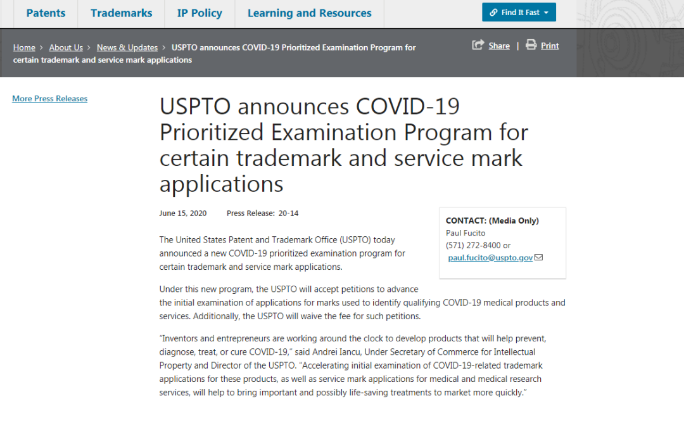 Patents Trademarks IP Policy Learning and Resources

Find It Fast

Home > About Us > News & Updates > USPTO announces COVID-19 Prioritized Examination Program for certain trademark and service mark applications

Share | Print

More Press Releases

USPTO announces COVID-19 Prioritized Examination Program for certain trademark and service mark applications

June 15, 2020 Press Release: 20-14

CONTACT: (Media Only)
Paul Fucito
(571) 272-8400 or
paul.fucito@uspto.gov

The United States Patent and Trademark Office (USPTO) today announced a new COVID-19 prioritized examination program for certain trademark and service mark applications.

Under this new program, the USPTO will accept petitions to advance the initial examination of applications for marks used to identify qualifying COVID-19 medical products and services. Additionally, the USPTO will waive the fee for such petitions.

"Inventors and entrepreneurs are working around the clock to develop products that will help prevent, diagnose, treat, or cure COVID-19," said Andrei Iancu, Under Secretary of Commerce for Intellectual Property and Director of the USPTO. "Accelerating initial examination of COVID-19-related trademark applications for these products, as well as service mark applications for medical and medical research services, will help to bring important and possibly life-saving treatments to market more quickly."